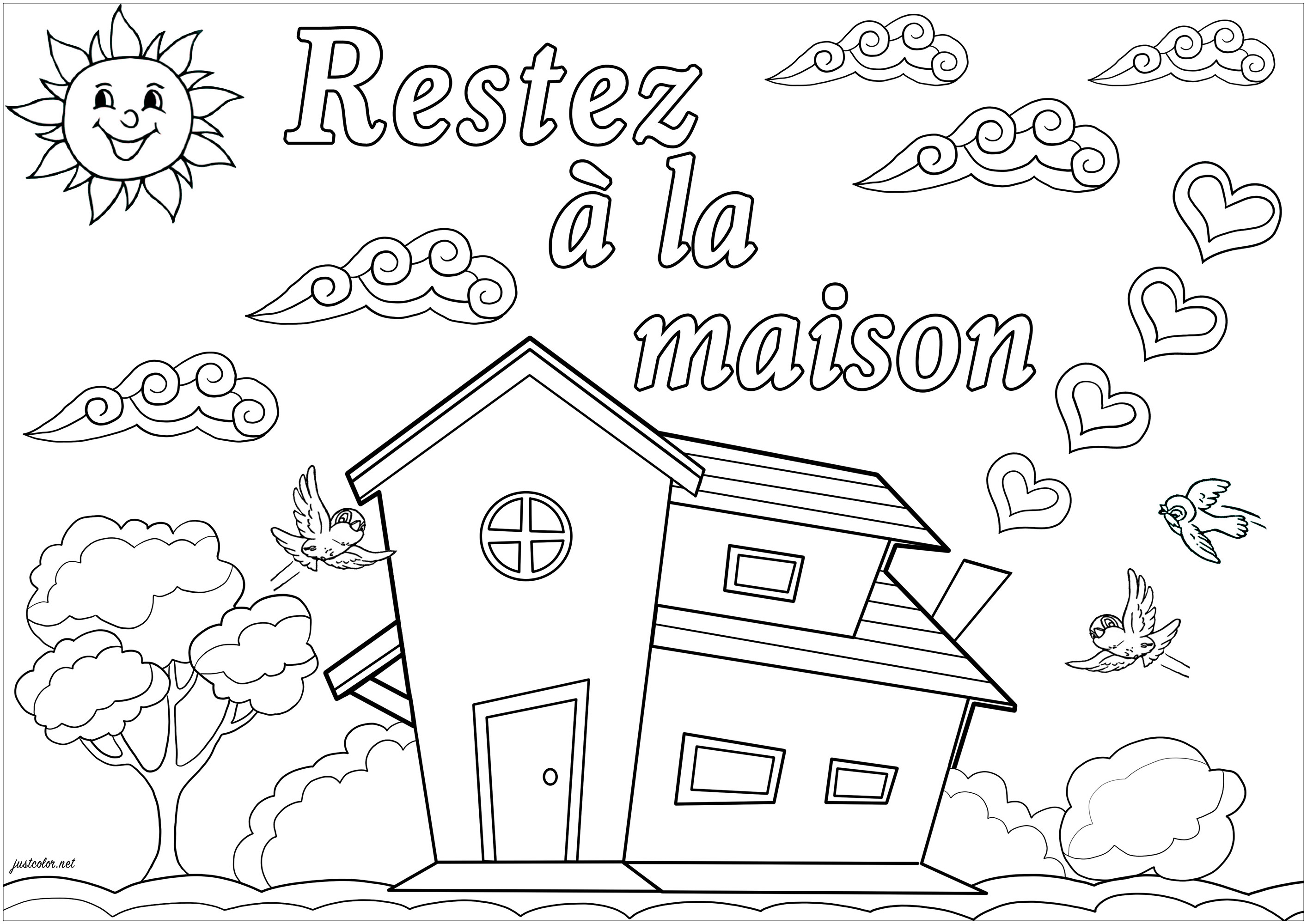 Restez
à la
maison

justcolor.net